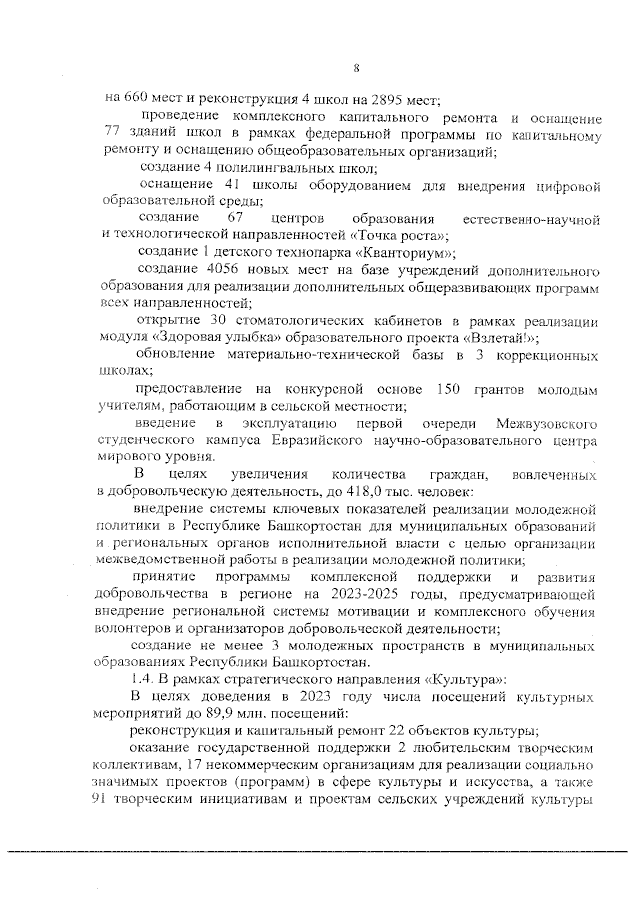 8

на 660 мест и реконструкция 4 школ на 2895 мест;

проведение комплексного капитального ремонта и оснащение 77 зданий школ в рамках федеральной программы по капитальному ремонту и оснащению общеобразовательных организаций;

создание 4 полилингвальных школ;

оснащение 41 школы оборудованием для внедрения цифровой образовательной среды;

создание 67 центров образования естественно-научной и технологической направленностей «Точка роста»;

создание 1 детского технопарка «Кванториум»;

создание 4056 новых мест на базе учреждений дополнительного образования для реализации дополнительных общеразвивающих программ всех направленностей;

открытие 30 стоматологических кабинетов в рамках реализации модуля «Здоровая улыбка» образовательного проекта «Взлетай!»;

обновление материально-технической базы в 3 коррекционных школах;

предоставление на конкурсной основе 150 грантов молодым учителям, работающим в сельской местности;

введение в эксплуатацию первой очереди Межвузовского студенческого кампуса Евразийского научно-образовательного центра мирового уровня.

В целях увеличения количества граждан, вовлеченных в добровольческую деятельность, до 418,0 тыс. человек:

внедрение системы ключевых показателей реализации молодежной политики в Республике Башкортостан для муниципальных образований и региональных органов исполнительной власти с целью организации межведомственной работы в реализации молодежной политики;

принятие программы комплексной поддержки и развития добровольчества в регионе на 2023-2025 годы, предусматривающей внедрение региональной системы мотивации и комплексного обучения волонтеров и организаторов добровольческой деятельности;

создание не менее 3 молодежных пространств в муниципальных образованиях Республики Башкортостан.

1.4. В рамках стратегического направления «Культура»:

В целях доведения в 2023 году числа посещений культурных мероприятий до 89,9 млн. посещений:

реконструкция и капитальный ремонт 22 объектов культуры;

оказание государственной поддержки 2 любительским творческим коллективам, 17 некоммерческим организациям для реализации социально значимых проектов (программ) в сфере культуры и искусства, а также 91 творческим инициативам и проектам сельских учреждений культуры